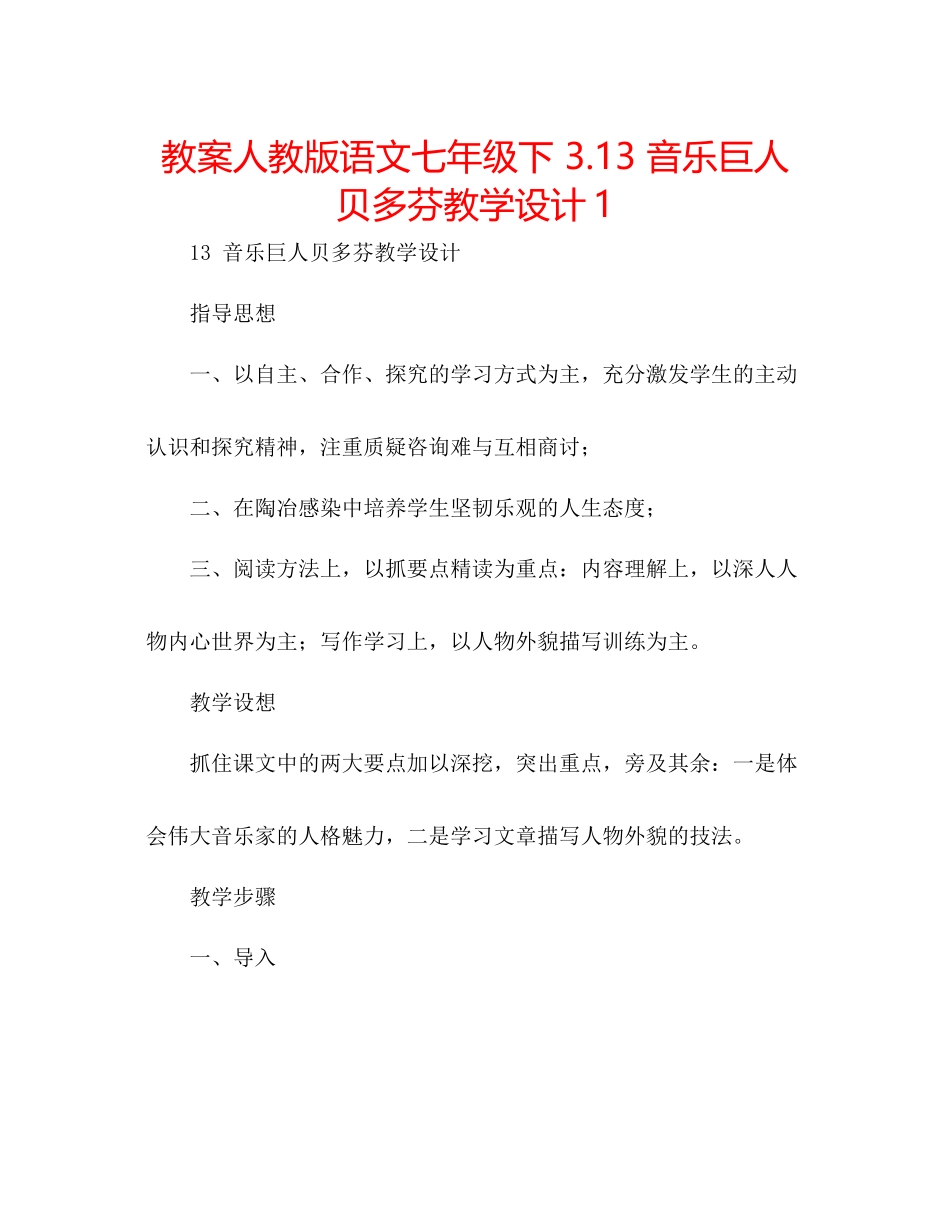 教案人教版语文七年级下 3.13 音乐巨人贝多芬教学设计 1

13 音乐巨人贝多芬教学设计

指导思想

一、以自主、合作、探究的学习方式为主，充分激发学生的主动认识和探究精神，注重质疑咨询难与互相商讨；

二、在陶冶感染中培养学生坚韧乐观的人生态度；

三、阅读方法上，以抓要点精读为重点：内容理解上，以深人人物内心世界为主；写作学习上，以人物外貌描写训练为主。

教学设想

抓住课文中的两大要点加以深挖，突出重点，旁及其余：一是体会伟大音乐家的人格魅力，二是学习文章描写人物外貌的技法。

教学步骤

一、导入